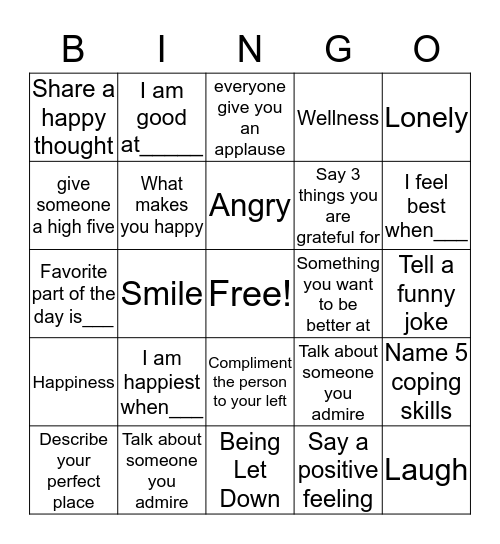 | B | I | N | G | O |
|---|---|---|---|---|
| Share a happy thought | I am good at_____ | everyone give you an applause | Wellness | Lonely |
| give someone a high five | What makes you happy | Angry | Say 3 things you are grateful for | I feel best when___ |
| Favorite part of the day is___ | Smile | Free! | Something you want to be better at | Tell a funny joke |
| Happiness | I am happiest when___ | Compliment the person to your left | Talk about someone you admire | Name 5 coping skills |
| Describe your perfect place | Talk about someone you admire | Being Let Down | Say a positive feeling | Laugh |